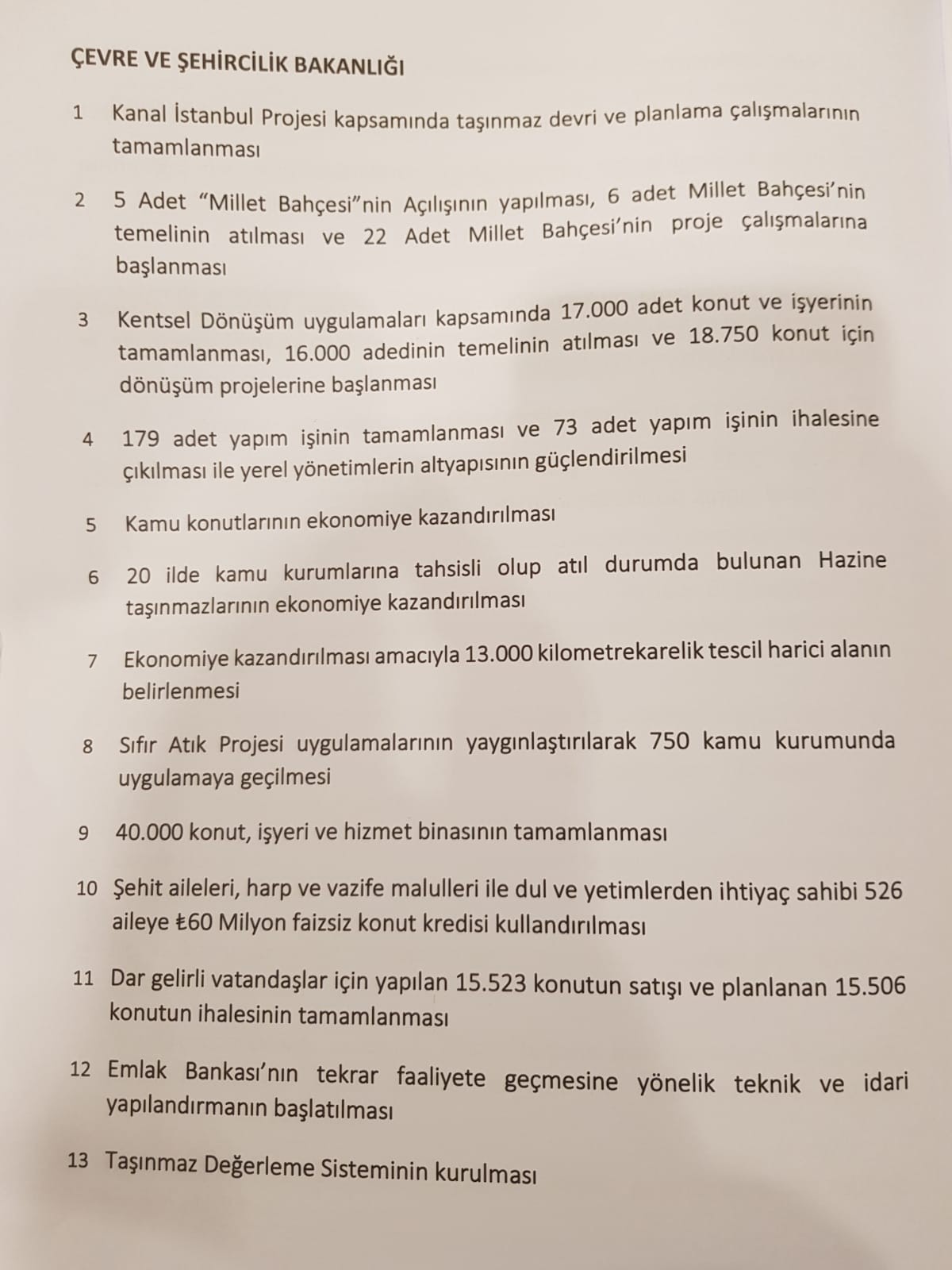 ÇEVRE VE ŞEHİRCİLİK BAKANLIĞI

1 Kanal İstanbul Projesi kapsamında taşınmaz devri ve planlama çalışmalarının tamamlanması

2 5 Adet "Millet Bahçesi"nin Açılışının yapılması, 6 adet Millet Bahçesi'nin temelinin atılması ve 22 Adet Millet Bahçesi'nin proje çalışmalarına başlanması

3 Kentsel Dönüşüm uygulamaları kapsamında 17.000 adet konut ve işyerinin tamamlanması, 16.000 adedinin temelinin atılması ve 18.750 konut için dönüşüm projelerine başlanması

4 179 adet yapım işinin tamamlanması ve 73 adet yapım işinin ihalesine çıkılması ile yerel yönetimlerin altyapısının güçlendirilmesi

5 Kamu konutlarının ekonomiye kazandırılması

6 20 ilde kamu kurumlarına tahsisli olup atıl durumda bulunan Hazine taşınmazlarının ekonomiye kazandırılması

7 Ekonomiye kazandırılması amacıyla 13.000 kilometrekarelik tescil harici alanın belirlenmesi

8 Sıfır Atık Projesi uygulamalarının yaygınlaştırılarak 750 kamu kurumunda uygulamaya geçilmesi

9 40.000 konut, işyeri ve hizmet binasının tamamlanması

10 Şehit aileleri, harp ve vazife malulleri ile dul ve yetimlerden ihtiyaç sahibi 526 aileye ₺60 Milyon faizsiz konut kredisi kullandırılması

11 Dar gelirli vatandaşlar için yapılan 15.523 konutun satışı ve planlanan 15.506 konutun ihalesinin tamamlanması

12 Emlak Bankası'nın tekrar faaliyete geçmesine yönelik teknik ve idari yapılandırmanın başlatılması

13 Taşınmaz Değerleme Sisteminin kurulması